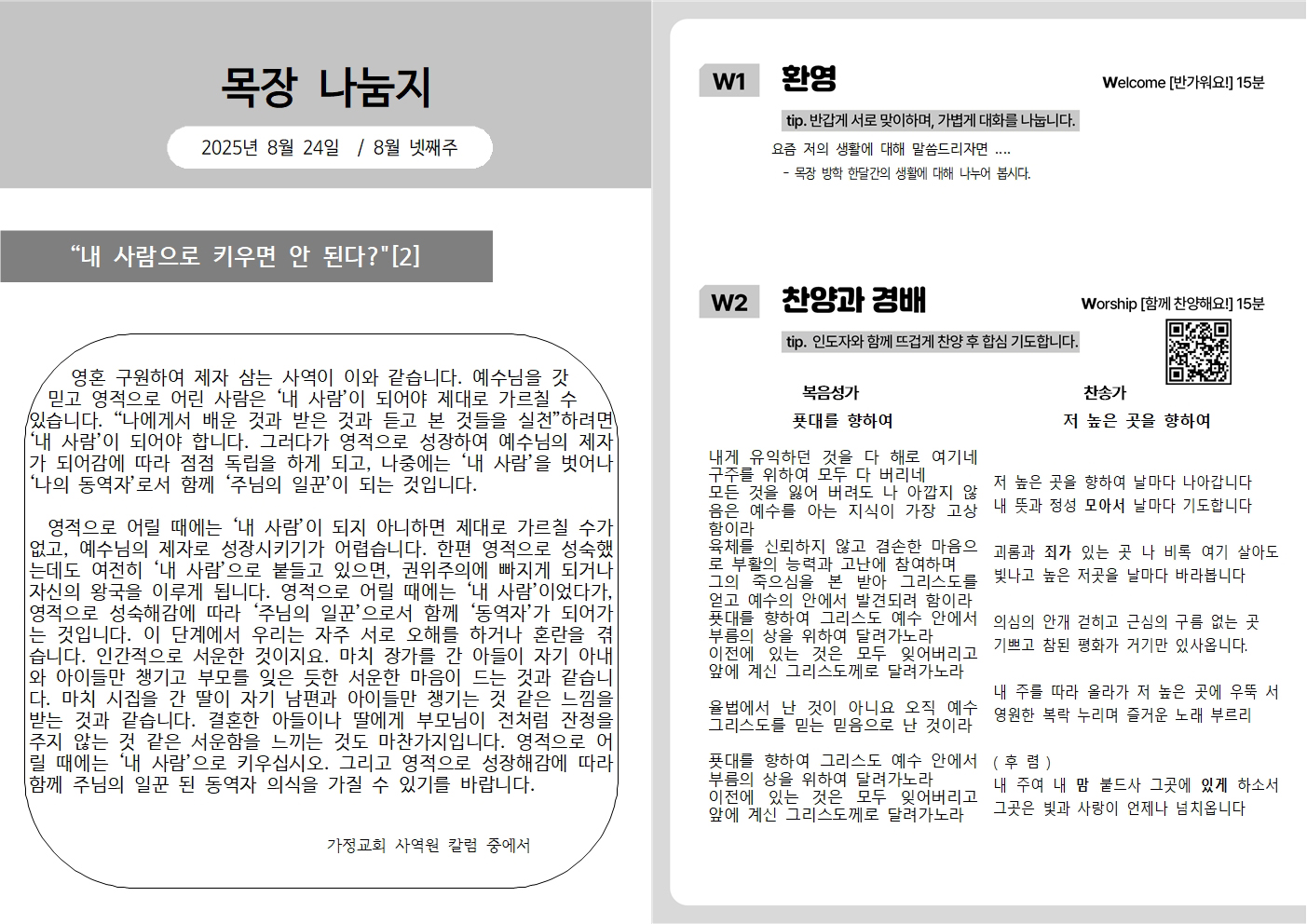 목장 나눔지

2025년 8월 24일 / 8월 넷째주

“내 사람으로 키우면 안 된다?"[2]

영혼 구원하여 제자 삼는 사역이 이와 같습니다. 예수님을 갓 믿고 영적으로 어린 사람은 ‘내 사람’이 되어야 제대로 가르칠 수 있습니다. “나에게서 배운 것과 받은 것과 듣고 본 것들을 실천”하려면 ‘내 사람’이 되어야 합니다. 그러다가 영적으로 성장하여 예수님의 제자가 되어감에 따라 점점 독립을 하게 되고, 나중에는 ‘내 사람’을 벗어나 ‘나의 동역자’로서 함께 ‘주님의 일꾼’이 되는 것입니다.

영적으로 어릴 때에는 ‘내 사람’이 되지 아니하면 제대로 가르칠 수가 없고, 예수님의 제자로 성장시키기가 어렵습니다. 한편 영적으로 성숙했는데도 여전히 ‘내 사람’으로 붙들고 있으면, 권위주의에 빠지게 되거나 자신의 왕국을 이루게 됩니다. 영적으로 어릴 때에는 ‘내 사람’이었다가, 영적으로 성숙해감에 따라 ‘주님의 일꾼’으로서 함께 ‘동역자’가 되어가는 것입니다. 이 단계에서 우리는 자주 서로 오해를 하거나 혼란을 겪습니다. 인간적으로 서운한 것이지요. 마치 장가를 간 아들이 자기 아내와 아이들만 챙기고 부모를 잊은 듯한 서운한 마음이 드는 것과 같습니다. 마치 시집을 간 딸이 자기 남편과 아이들만 챙기는 것 같은 느낌을 받는 것과 같습니다. 결혼한 아들이나 딸에게 부모님이 전처럼 잔정을 주지 않는 것 같은 서운함을 느끼는 것도 마찬가지입니다. 영적으로 어릴 때에는 ‘내 사람’으로 키우십시오. 그리고 영적으로 성장해감에 따라 함께 주님의 일꾼 된 동역자 의식을 가질 수 있기를 바랍니다.

가정교회 사역원 칼럼 중에서

W1 환영
Welcome [반가워요!] 15분

tip. 반갑게 서로 맞이하며, 가볍게 대화를 나눕니다.

요즘 저의 생활에 대해 말씀드리자면 ....
- 목장 방학 한달간의 생활에 대해 나누어 봅시다.

W2 찬양과 경배
Worship [함께 찬양해요!] 15분

tip. 인도자와 함께 뜨겁게 찬양 후 합심 기도합니다.

복음성가
푯대를 향하여

내게 유익하던 것을 다 해로 여기네
구주를 위하여 모두 다 버리네
모든 것을 잃어 버려도 나 아깝지 않음은 예수를 아는 지식이 가장 고상함이라
육체를 신뢰하지 않고 겸손한 마음으로 부활의 능력과 고난에 참여하며
그의 죽으심을 본 받아 그리스도를 얻고 예수의 안에서 발견되려 함이라
푯대를 향하여 그리스도 예수 안에서
부름의 상을 위하여 달려가노라
이전에 있는 것은 모두 잊어버리고
앞에 계신 그리스도께로 달려가노라

율법에서 난 것이 아니요 오직 예수 그리스도를 믿는 믿음으로 난 것이라

푯대를 향하여 그리스도 예수 안에서
부름의 상을 위하여 달려가노라
이전에 있는 것은 모두 잊어버리고
앞에 계신 그리스도께로 달려가노라

찬송가
저 높은 곳을 향하여

저 높은 곳을 향하여 날마다 나아갑니다
내 뜻과 정성 모아서 날마다 기도합니다

괴롬과 죄가 있는 곳 나 비록 여기 살아도
빛나고 높은 저곳을 날마다 바라봅니다

의심의 안개 걷히고 근심의 구름 없는 곳
기쁘고 참된 평화가 거기만 있사옵니다.

내 주를 따라 올라가 저 높은 곳에 우뚝 서
영원한 복락 누리며 즐거운 노래 부르리

( 후 렴 )
내 주여 내 맘 붙드사 그곳에 있게 하소서
그곳은 빛과 사랑이 언제나 넘치옵니다